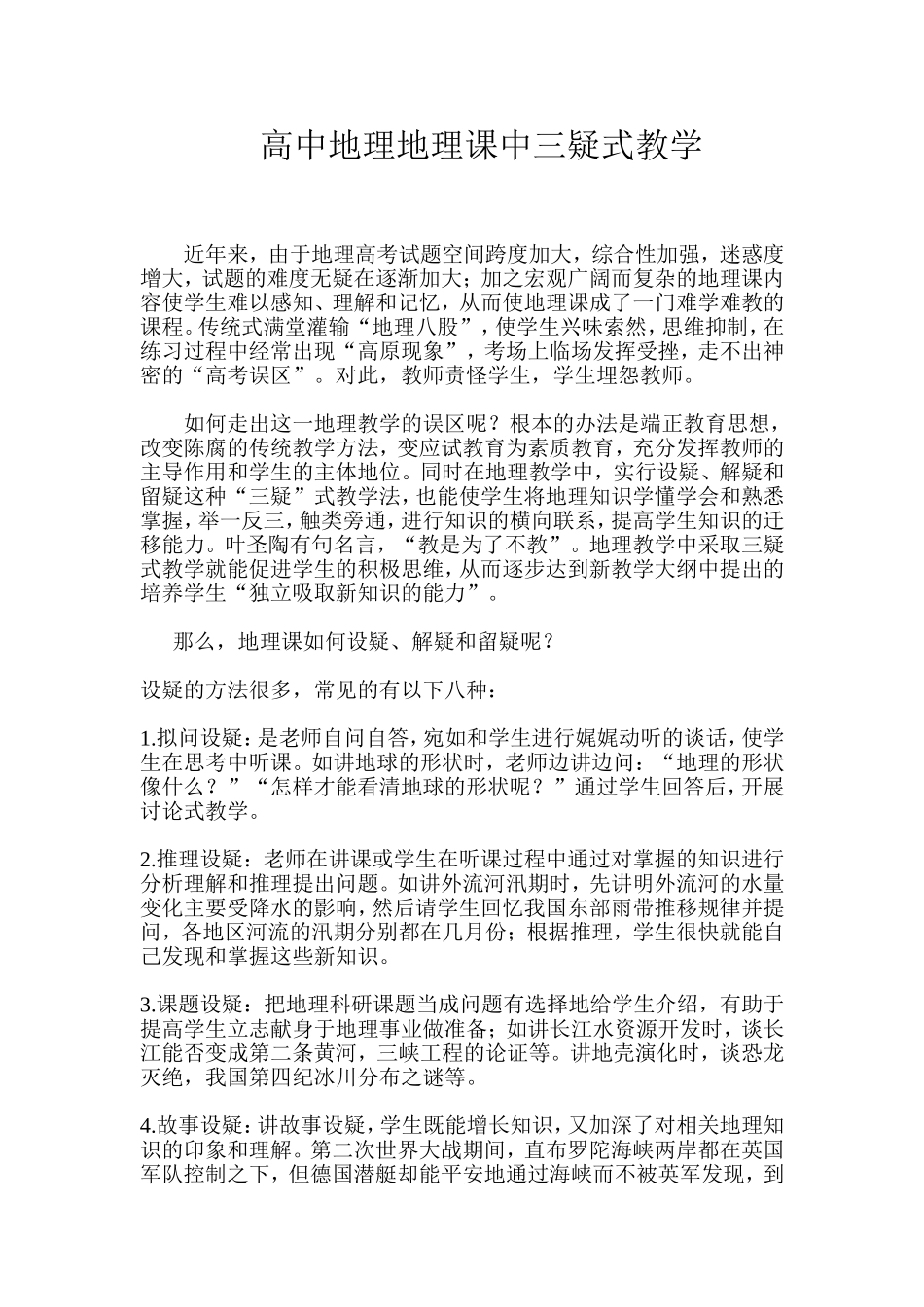 高中地理地理课中三疑式教学

近年来，由于地理高考试题空间跨度加大，综合性加强，迷惑度增大，试题的难度无疑在逐渐加大；加之宏观广阔而复杂的地理课内容使学生难以感知、理解和记忆，从而使地理课成了一门难学难教的课程。传统式满堂灌输“地理八股”，使学生兴味索然，思维抑制，在练习过程中经常出现“高原现象”，考场上临场发挥受挫，走不出神密的“高考误区”。对此，教师责怪学生，学生埋怨教师。

如何走出这一地理教学的误区呢？根本的办法是端正教育思想，改变陈腐的传统教学方法，变应试教育为素质教育，充分发挥教师的主导作用和学生的主体地位。同时在地理教学中，实行设疑、解疑和留疑这种“三疑”式教学法，也能使学生将地理知识学懂学会和熟悉掌握，举一反三，触类旁通，进行知识的横向联系，提高学生知识的迁移能力。叶圣陶有句名言，“教是为了不教”。地理教学中采取三疑式教学就能促进学生的积极思维，从而逐步达到新教学大纲中提出的培养学生“独立吸取新知识的能力”。

那么，地理课如何设疑、解疑和留疑呢？

设疑的方法很多，常见的有以下八种：

1.拟问设疑：是老师自问自答，宛如和学生进行娓娓动听的谈话，使学生在思考中听课。如讲地球的形状时，老师边讲边问：“地理的形状像什么？”“怎样才能看清地球的形状呢？”通过学生回答后，开展讨论式教学。

2.推理设疑：老师在讲课或学生在听课过程中通过对掌握的知识进行分析理解和推理提出问题。如讲外流河汛期时，先讲明外流河的水量变化主要受降水的影响，然后请学生回忆我国东部雨带推移规律并提问，各地区河流的汛期分别都在几月份；根据推理，学生很快就能自己发现和掌握这些新知识。

3.课题设疑：把地理科研课题当成问题有选择地给学生介绍，有助于提高学生立志献身于地理事业做准备；如讲长江水资源开发时，谈长江能否变成第二条黄河，三峡工程的论证等。讲地壳演化时，谈恐龙灭绝，我国第四纪冰川分布之谜等。

4.故事设疑：讲故事设疑，学生既能增长知识，又加深了对相关地理知识的印象和理解。第二次世界大战期间，直布罗陀海峡两岸都在英国军队控制之下，但德国潜艇却能平安地通过海峡而不被英军发现，到